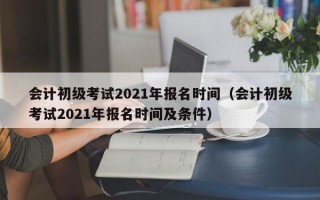 会计初级考试2021年报名时间（会计初级考试2021年报名时间及条件）